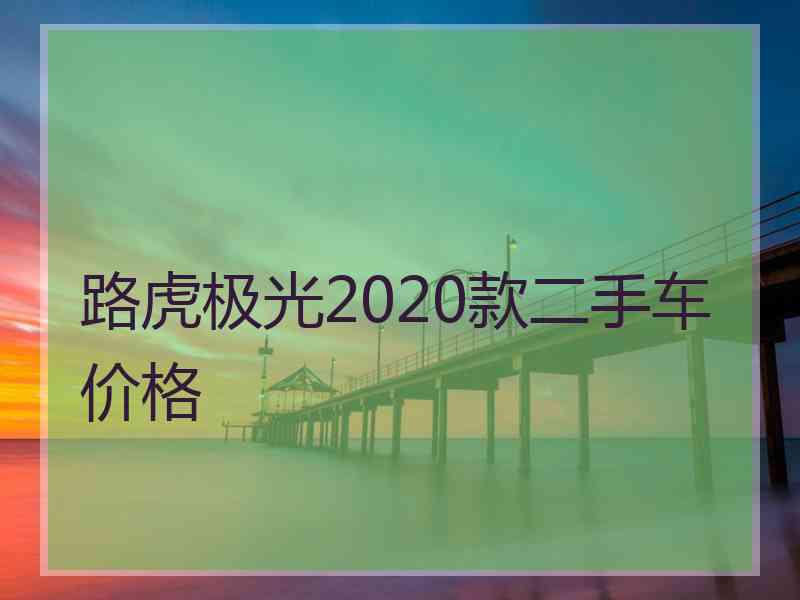 路虎极光2020款二手车价格